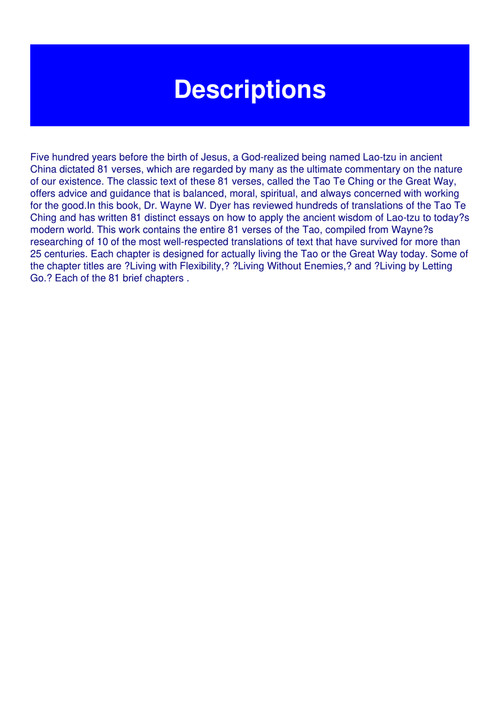 Descriptions

Five hundred years before the birth of Jesus, a God-realized being named Lao-tzu in ancient China dictated 81 verses, which are regarded by many as the ultimate commentary on the nature of our existence. The classic text of these 81 verses, called the Tao Te Ching or the Great Way, offers advice and guidance that is balanced, moral, spiritual, and always concerned with working for the good.In this book, Dr. Wayne W. Dyer has reviewed hundreds of translations of the Tao Te Ching and has written 81 distinct essays on how to apply the ancient wisdom of Lao-tzu to today?s modern world. This work contains the entire 81 verses of the Tao, compiled from Wayne?s researching of 10 of the most well-respected translations of text that have survived for more than 25 centuries. Each chapter is designed for actually living the Tao or the Great Way today. Some of the chapter titles are ?Living with Flexibility,? ?Living Without Enemies,? and ?Living by Letting Go.? Each of the 81 brief chapters .